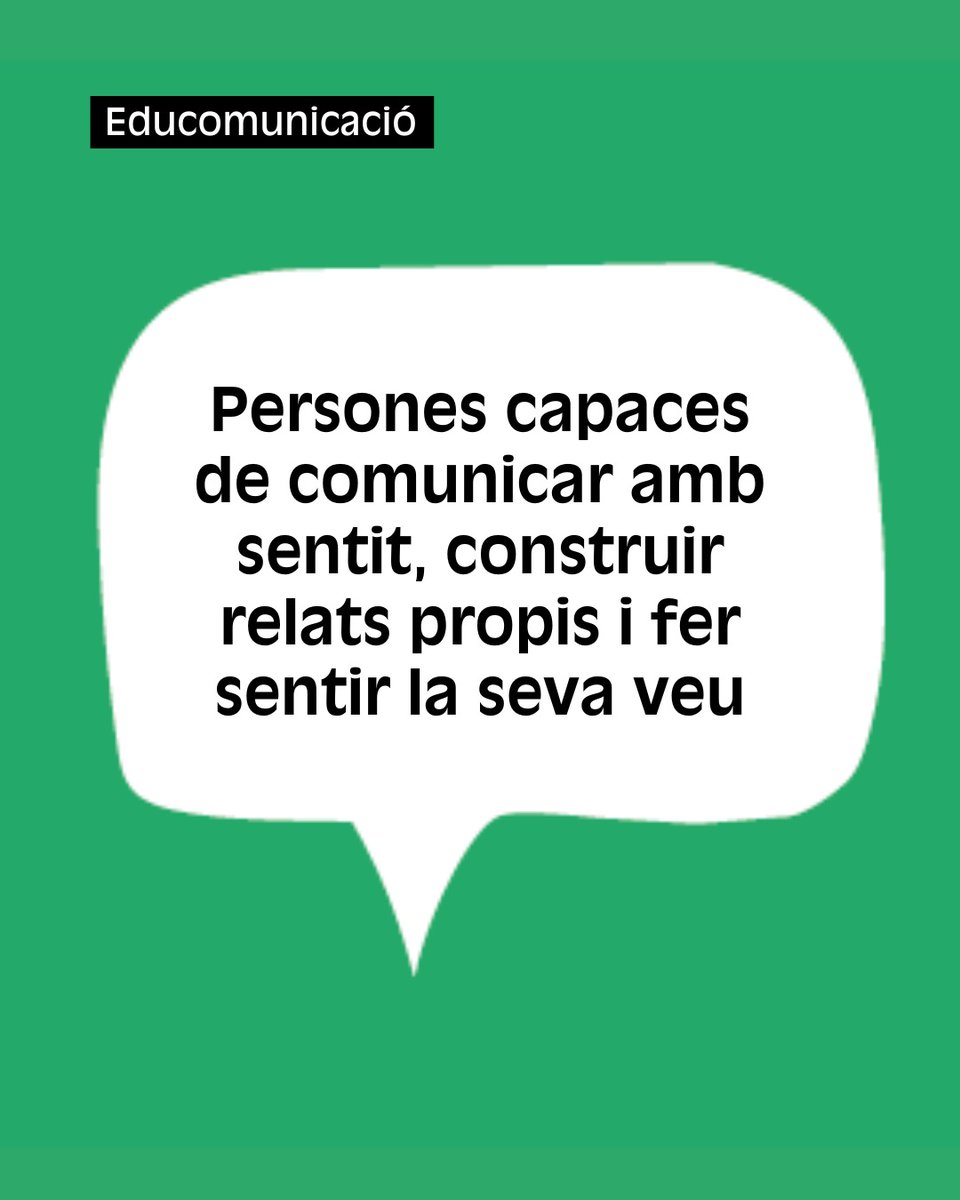 Educomunicació

Persones capaces de comunicar amb sentit, construir relats propis i fer sentir la seva veu